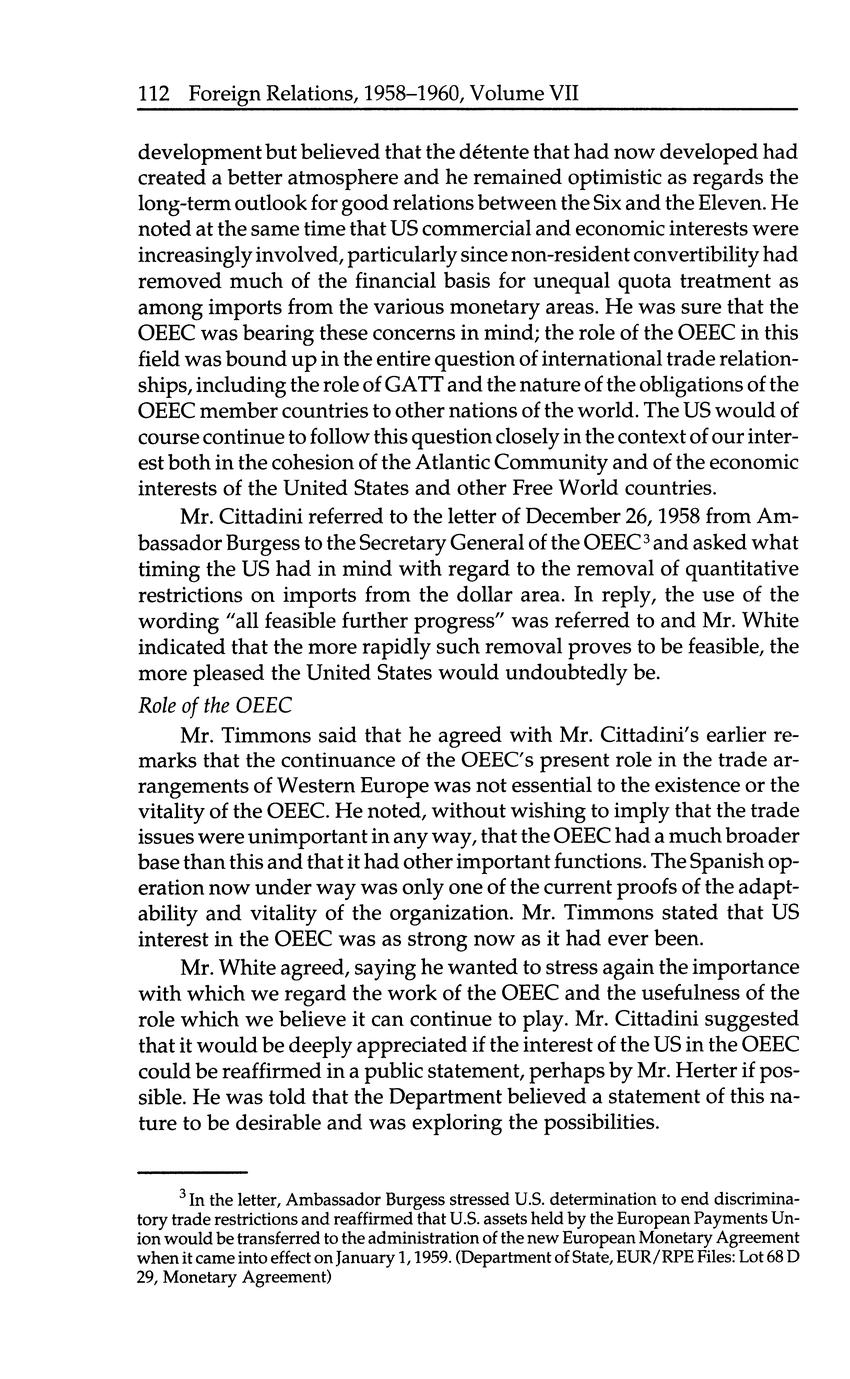 112 Foreign Relations, 1958–1960, Volume VII

development but believed that the détente that had now developed had created a better atmosphere and he remained optimistic as regards the long-term outlook for good relations between the Six and the Eleven. He noted at the same time that US commercial and economic interests were increasingly involved, particularly since non-resident convertibility had removed much of the financial basis for unequal quota treatment as among imports from the various monetary areas. He was sure that the OEEC was bearing these concerns in mind; the role of the OEEC in this field was bound up in the entire question of international trade relationships, including the role of GATT and the nature of the obligations of the OEEC member countries to other nations of the world. The US would of course continue to follow this question closely in the context of our interest both in the cohesion of the Atlantic Community and of the economic interests of the United States and other Free World countries.

Mr. Cittadini referred to the letter of December 26, 1958 from Ambassador Burgess to the Secretary General of the OEEC$^3$ and asked what timing the US had in mind with regard to the removal of quantitative restrictions on imports from the dollar area. In reply, the use of the wording "all feasible further progress" was referred to and Mr. White indicated that the more rapidly such removal proves to be feasible, the more pleased the United States would undoubtedly be.

Role of the OEEC

Mr. Timmons said that he agreed with Mr. Cittadini's earlier remarks that the continuance of the OEEC's present role in the trade arrangements of Western Europe was not essential to the existence or the vitality of the OEEC. He noted, without wishing to imply that the trade issues were unimportant in any way, that the OEEC had a much broader base than this and that it had other important functions. The Spanish operation now under way was only one of the current proofs of the adaptability and vitality of the organization. Mr. Timmons stated that US interest in the OEEC was as strong now as it had ever been.

Mr. White agreed, saying he wanted to stress again the importance with which we regard the work of the OEEC and the usefulness of the role which we believe it can continue to play. Mr. Cittadini suggested that it would be deeply appreciated if the interest of the US in the OEEC could be reaffirmed in a public statement, perhaps by Mr. Herter if possible. He was told that the Department believed a statement of this nature to be desirable and was exploring the possibilities.

$^3$ In the letter, Ambassador Burgess stressed U.S. determination to end discriminatory trade restrictions and reaffirmed that U.S. assets held by the European Payments Union would be transferred to the administration of the new European Monetary Agreement when it came into effect on January 1, 1959. (Department of State, EUR/RPE Files: Lot 68 D 29, Monetary Agreement)